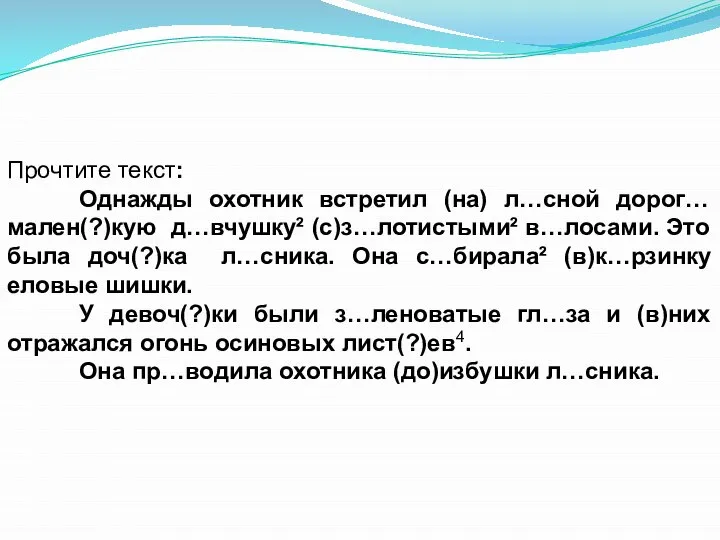 Прочтите текст:

Однажды охотник встретил (на) л…сной дорог… мален(?)кую д…вчушку² (с)з…лотистыми² в…лосами. Это была доч(?)ка л…сника. Она с…бирала² (в)к…рзинку еловые шишки.

У девоч(?)ки были з…леноватые гл…за и (в)них отражался огонь осиновых лист(?)ев⁴.

Она пр…водила охотника (до)избушки л…сника.